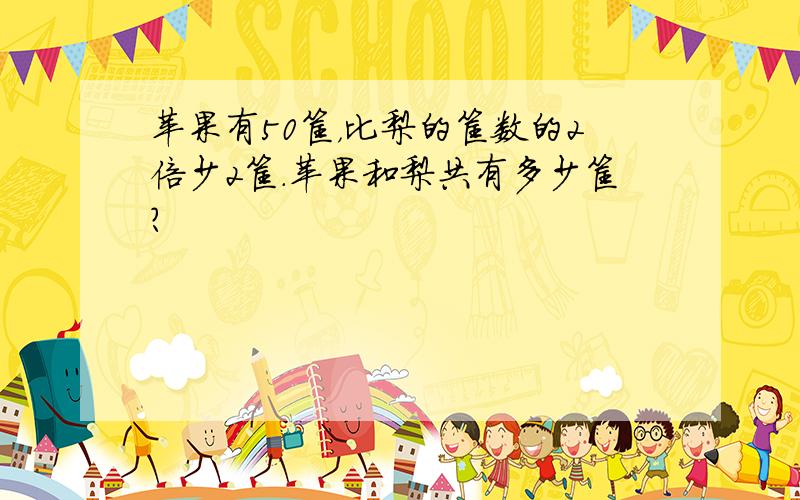 SCHOOL

苹果有50筐,比梨的筐数的2倍少2筐.苹果和梨共有多少筐?